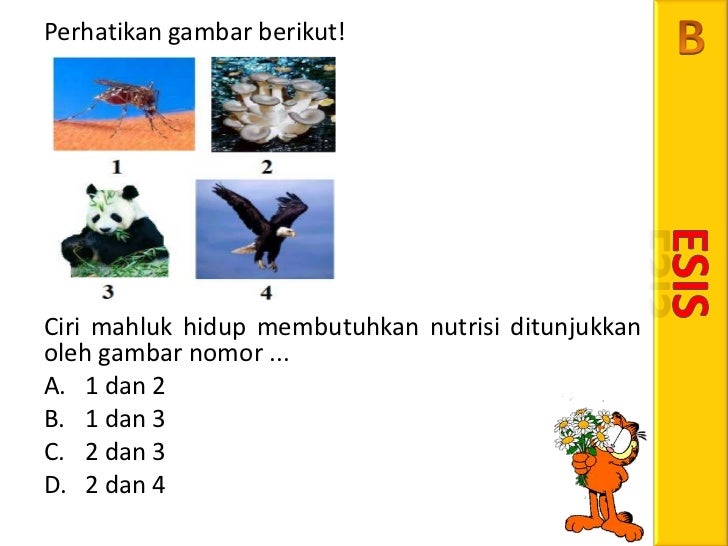 Perhatikan gambar berikut!

1

2

3

4

Ciri mahluk hidup membutuhkan nutrisi ditunjukkan oleh gambar nomor ...

A. 1 dan 2
B. 1 dan 3
C. 2 dan 3
D. 2 dan 4

B

ESIS